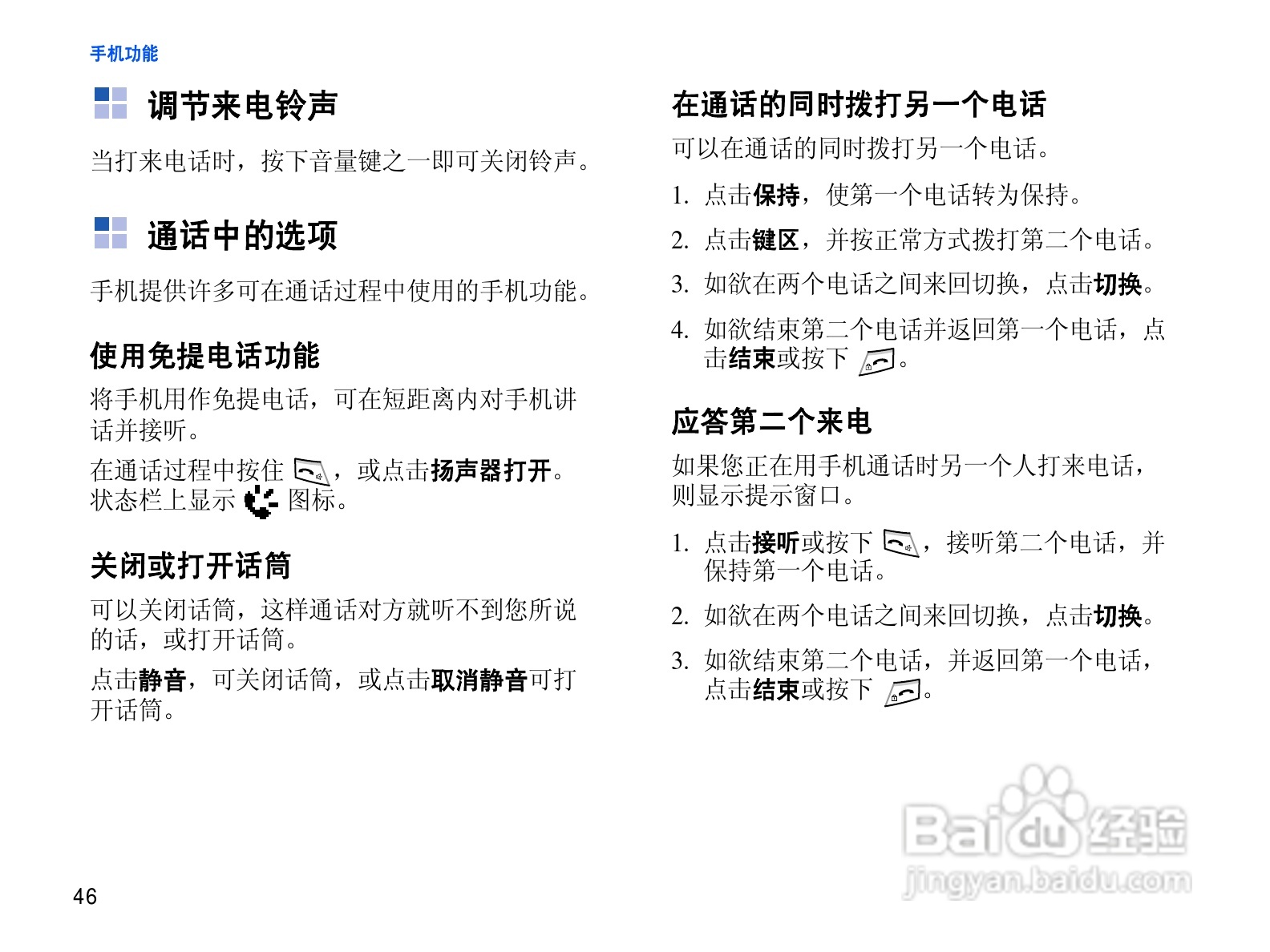 手机功能

调节来电铃声

当打来电话时，按下音量键之一即可关闭铃声。

通话中的选项

手机提供许多可在通话过程中使用的手机功能。

使用免提电话功能

将手机用作免提电话，可在短距离内对手机讲话并接听。

在通话过程中按住，或点击扬声器打开。状态栏上显示图标。

关闭或打开话筒

可以关闭话筒，这样通话对方就听不到您所说的话，或打开话筒。

点击静音，可关闭话筒，或点击取消静音可打开话筒。

在通话的同时拨打另一个电话

可以在通话的同时拨打另一个电话。

1. 点击保持，使第一个电话转为保持。

2. 点击键区，并按正常方式拨打第二个电话。

3. 如欲在两个电话之间来回切换，点击切换。

4. 如欲结束第二个电话并返回第一个电话，点击结束或按下。

应答第二个来电

如果您正在用手机通话时另一个人打来电话，则显示提示窗口。

1. 点击接听或按下，接听第二个电话，并保持第一个电话。

2. 如欲在两个电话之间来回切换，点击切换。

3. 如欲结束第二个电话，并返回第一个电话，点击结束或按下。

46

Baidu经验
jingyan.baidu.com